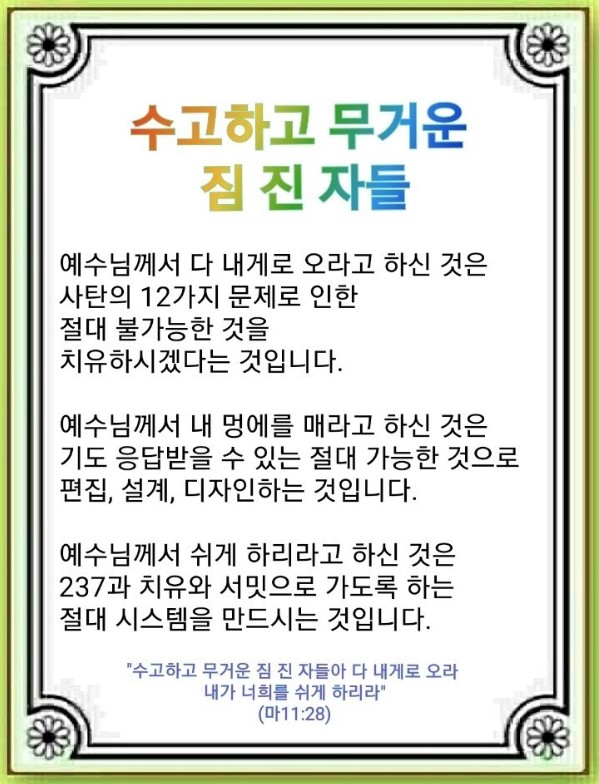 수고하고 무거운
짐 진 자들

예수님께서 다 내게로 오라고 하신 것은 사탄의 12가지 문제로 인한 절대 불가능한 것을 치유하시겠다는 것입니다.

예수님께서 내 멍에를 매라고 하신 것은 기도 응답받을 수 있는 절대 가능한 것으로 편집, 설계, 디자인하는 것입니다.

예수님께서 쉬게 하리라고 하신 것은 237과 치유와 서밋으로 가도록 하는 절대 시스템을 만드시는 것입니다.

"수고하고 무거운 짐 진 자들아 다 내게로 오라
내가 너희를 쉬게 하리라"
(마11:28)